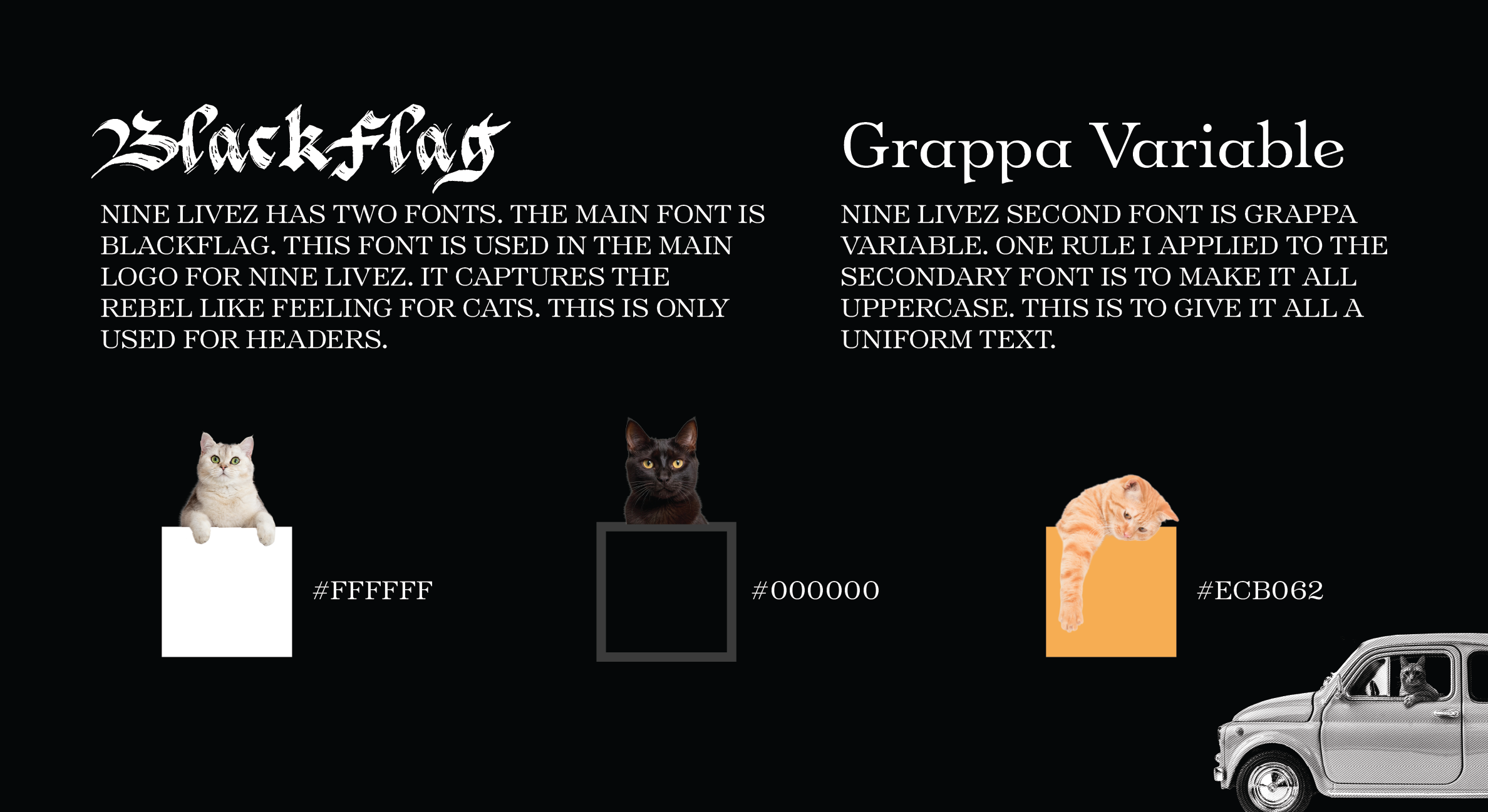 BlackFlag

NINE LIVEZ HAS TWO FONTS. THE MAIN FONT IS BLACKFLAG. THIS FONT IS USED IN THE MAIN LOGO FOR NINE LIVEZ. IT CAPTURES THE REBEL LIKE FEELING FOR CATS. THIS IS ONLY USED FOR HEADERS.

Grappa Variable

NINE LIVEZ SECOND FONT IS GRAPPA VARIABLE. ONE RULE I APPLIED TO THE SECONDARY FONT IS TO MAKE IT ALL UPPERCASE. THIS IS TO GIVE IT ALL A UNIFORM TEXT.

#FFFFFF

#000000

#ECB062